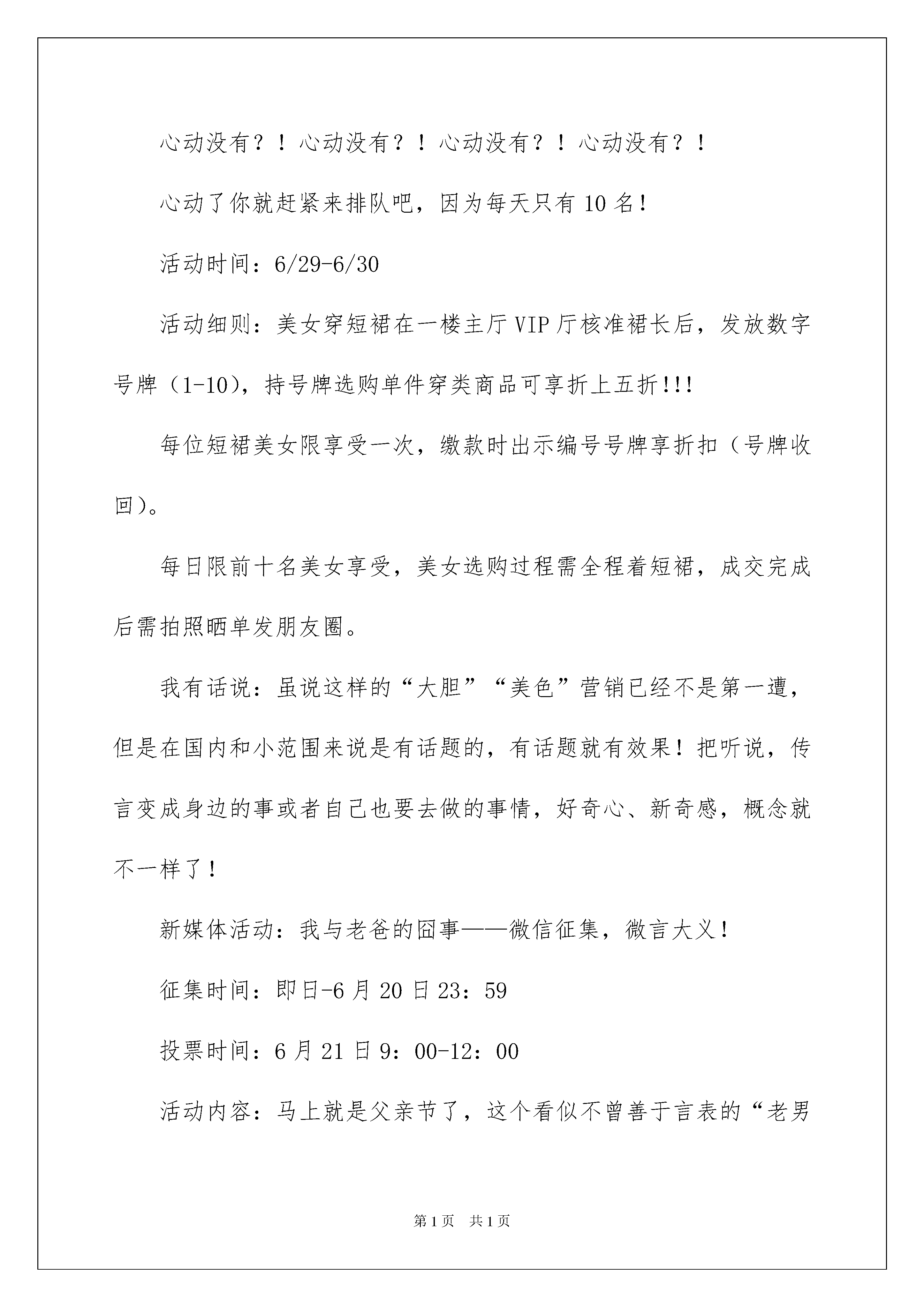 心动没有？！心动没有？！心动没有？！心动没有？！

心动了你就赶紧来排队吧，因为每天只有10名！

活动时间：6/29-6/30

活动细则：美女穿短裙在一楼主厅VIP厅核准裙长后，发放数字号牌（1-10），持号牌选购单件穿类商品可享折上五折!!!

每位短裙美女限享受一次，缴款时出示编号号牌享折扣（号牌收回）。

每日限前十名美女享受，美女选购过程需全程着短裙，成交完成后需拍照晒单发朋友圈。

我有话说：虽说这样的“大胆”“美色”营销已经不是第一遭，但是在国内和小范围来说是有话题的，有话题就有效果！把听说，传言变成身边的事或者自己也要去做的事情，好奇心、新奇感，概念就不一样了！

新媒体活动：我与老爸的囧事——微信征集，微言大义！

征集时间：即日-6月20日23：59

投票时间：6月21日9：00-12：00

活动内容：马上就是父亲节了，这个看似不曾善于言表的“老男

第1页 共1页